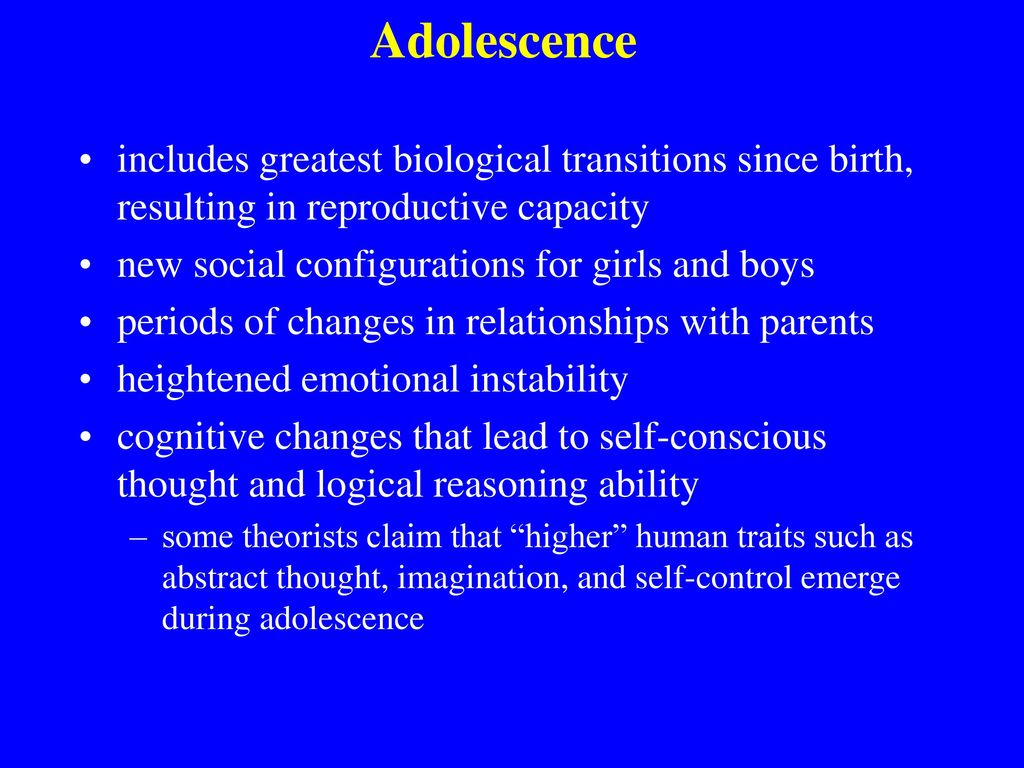 Adolescence

• includes greatest biological transitions since birth, resulting in reproductive capacity
• new social configurations for girls and boys
• periods of changes in relationships with parents
• heightened emotional instability
• cognitive changes that lead to self-conscious thought and logical reasoning ability
– some theorists claim that “higher” human traits such as abstract thought, imagination, and self-control emerge during adolescence